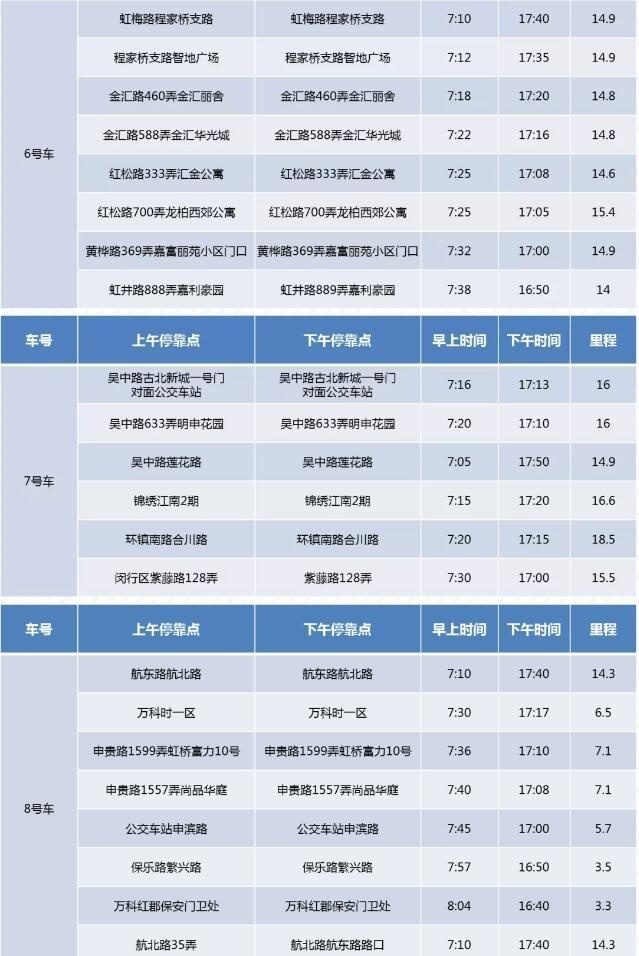 | 6号车 | 虹梅路程家桥支路 | 虹梅路程家桥支路 | 7:10 | 17:40 | 14.9 |
|---|---|---|---|---|---|
| | 程家桥支路智地广场 | 程家桥支路智地广场 | 7:12 | 17:35 | 14.9 |
| | 金汇路460弄金汇丽舍 | 金汇路460弄金汇丽舍 | 7:18 | 17:20 | 14.8 |
| | 金汇路588弄金汇华光城 | 金汇路588弄金汇华光城 | 7:22 | 17:16 | 14.8 |
| | 红松路333弄汇金公寓 | 红松路333弄汇金公寓 | 7:25 | 17:08 | 14.6 |
| | 红松路700弄龙柏西郊公寓 | 红松路700弄龙柏西郊公寓 | 7:25 | 17:05 | 15.4 |
| | 黄桦路369弄嘉富丽苑小区门口 | 黄桦路369弄嘉富丽苑小区门口 | 7:32 | 17:00 | 14.9 |
| | 虹井路888弄嘉利豪园 | 虹井路889弄嘉利豪园 | 7:38 | 16:50 | 14 |

| 车号 | 上午停靠点 | 下午停靠点 | 早上时间 | 下午时间 | 里程 |
|---|---|---|---|---|---|
| 7号车 | 吴中路古北新城一号门对面公交车站 | 吴中路古北新城一号门对面公交车站 | 7:16 | 17:13 | 16 |
| | 吴中路633弄明申花园 | 吴中路633弄明申花园 | 7:20 | 17:10 | 16 |
| | 吴中路莲花路 | 吴中路莲花路 | 7:05 | 17:50 | 14.9 |
| | 锦绣江南2期 | 锦绣江南2期 | 7:15 | 17:20 | 16.6 |
| | 环镇南路合川路 | 环镇南路合川路 | 7:20 | 17:15 | 18.5 |
| | 闵行区紫藤路128弄 | 紫藤路128弄 | 7:30 | 17:00 | 15.5 |

| 车号 | 上午停靠点 | 下午停靠点 | 早上时间 | 下午时间 | 里程 |
|---|---|---|---|---|---|
| 8号车 | 航东路航北路 | 航东路航北路 | 7:10 | 17:40 | 14.3 |
| | 万科时一区 | 万科时一区 | 7:30 | 17:17 | 6.5 |
| | 申贵路1599弄虹桥富力10号 | 申贵路1599弄虹桥富力10号 | 7:36 | 17:10 | 7.1 |
| | 申贵路1557弄尚品华庭 | 申贵路1557弄尚品华庭 | 7:40 | 17:08 | 7.1 |
| | 公交车站申滨路 | 公交车站申滨路 | 7:45 | 17:00 | 5.7 |
| | 保乐路繁兴路 | 保乐路繁兴路 | 7:57 | 16:50 | 3.5 |
| | 万科红郡保安门卫处 | 万科红郡保安门卫处 | 8:04 | 16:40 | 3.3 |
| | 航北路35弄 | 航北路航东路路口 | 7:10 | 17:40 | 14.3 |